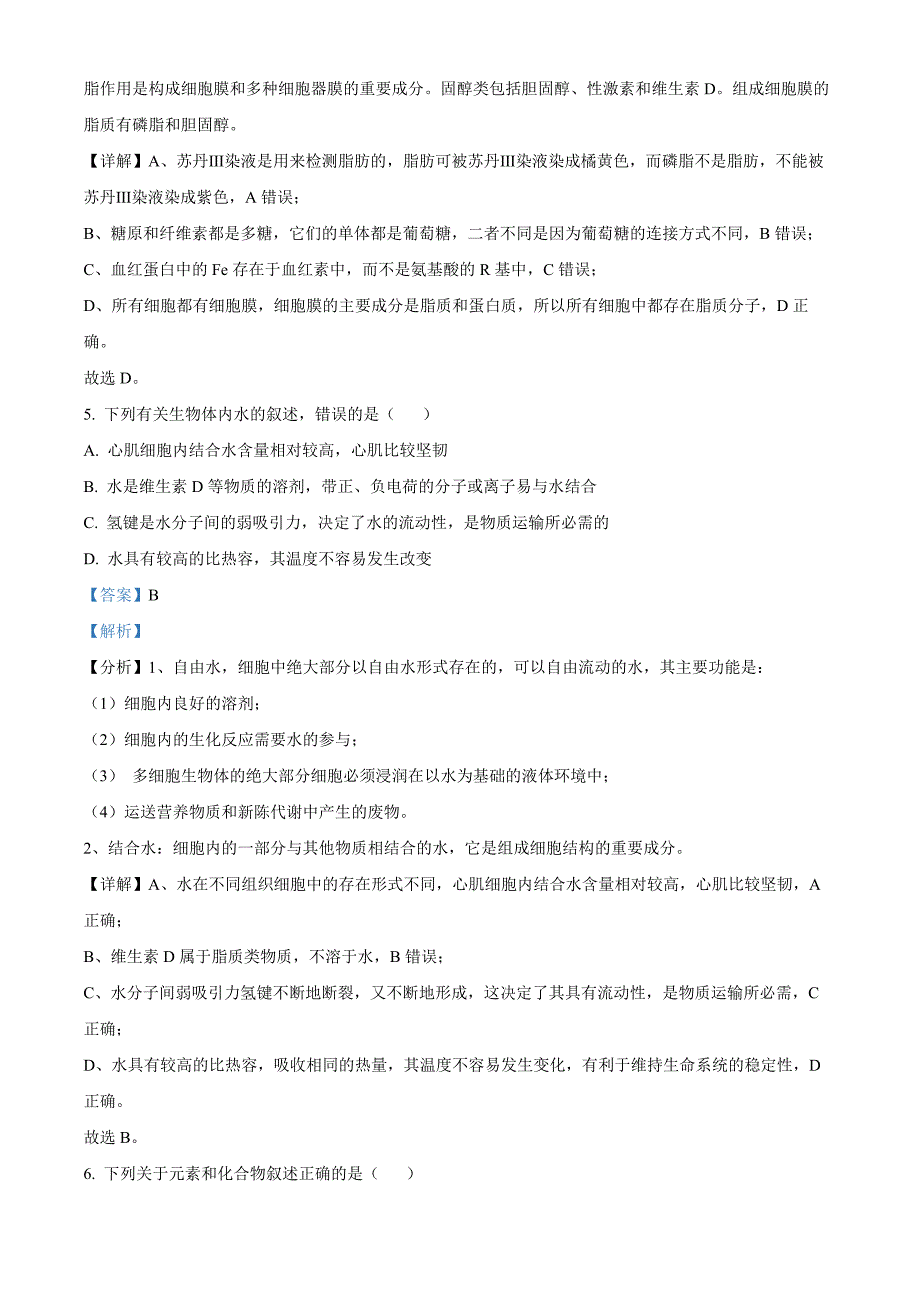 脂作用是构成细胞膜和多种细胞器膜的重要成分。固醇类包括胆固醇、性激素和维生素 D。组成细胞膜的脂质有磷脂和胆固醇。

【详解】A、苏丹III染液是用来检测脂肪的，脂肪可被苏丹III染液染成橘黄色，而磷脂不是脂肪，不能被苏丹III染液染成紫色，A 错误；

B、糖原和纤维素都是多糖，它们的单体都是葡萄糖，二者不同是因为葡萄糖的连接方式不同，B 错误；

C、血红蛋白中的 Fe 存在于血红素中，而不是氨基酸的 R 基中，C 错误；

D、所有细胞都有细胞膜，细胞膜的主要成分是脂质和蛋白质，所以所有细胞中都存在脂质分子，D 正确。

故选 D。

5. 下列有关生物体内水的叙述，错误的是（　　）

A. 心肌细胞内结合水含量相对较高，心肌比较坚韧

B. 水是维生素 D 等物质的溶剂，带正、负电荷的分子或离子易与水结合

C. 氢键是水分子间的弱吸引力，决定了水的流动性，是物质运输所必需的

D. 水具有较高的比热容，其温度不容易发生改变

【答案】B

【解析】

【分析】1、自由水，细胞中绝大部分以自由水形式存在的，可以自由流动的水，其主要功能是：

（1）细胞内良好的溶剂；

（2）细胞内的生化反应需要水的参与；

（3） 多细胞生物体的绝大部分细胞必须浸润在以水为基础的液体环境中；

（4）运送营养物质和新陈代谢中产生的废物。

2、结合水：细胞内的一部分与其他物质相结合的水，它是组成细胞结构的重要成分。

【详解】A、水在不同组织细胞中的存在形式不同，心肌细胞内结合水含量相对较高，心肌比较坚韧，A 正确；

B、维生素 D 属于脂质类物质，不溶于水，B 错误；

C、水分子间弱吸引力氢键不断地断裂，又不断地形成，这决定了其具有流动性，是物质运输所必需，C 正确；

D、水具有较高的比热容，吸收相同的热量，其温度不容易发生变化，有利于维持生命系统的稳定性，D 正确。

故选 B。

6. 下列关于元素和化合物叙述正确的是（　　）